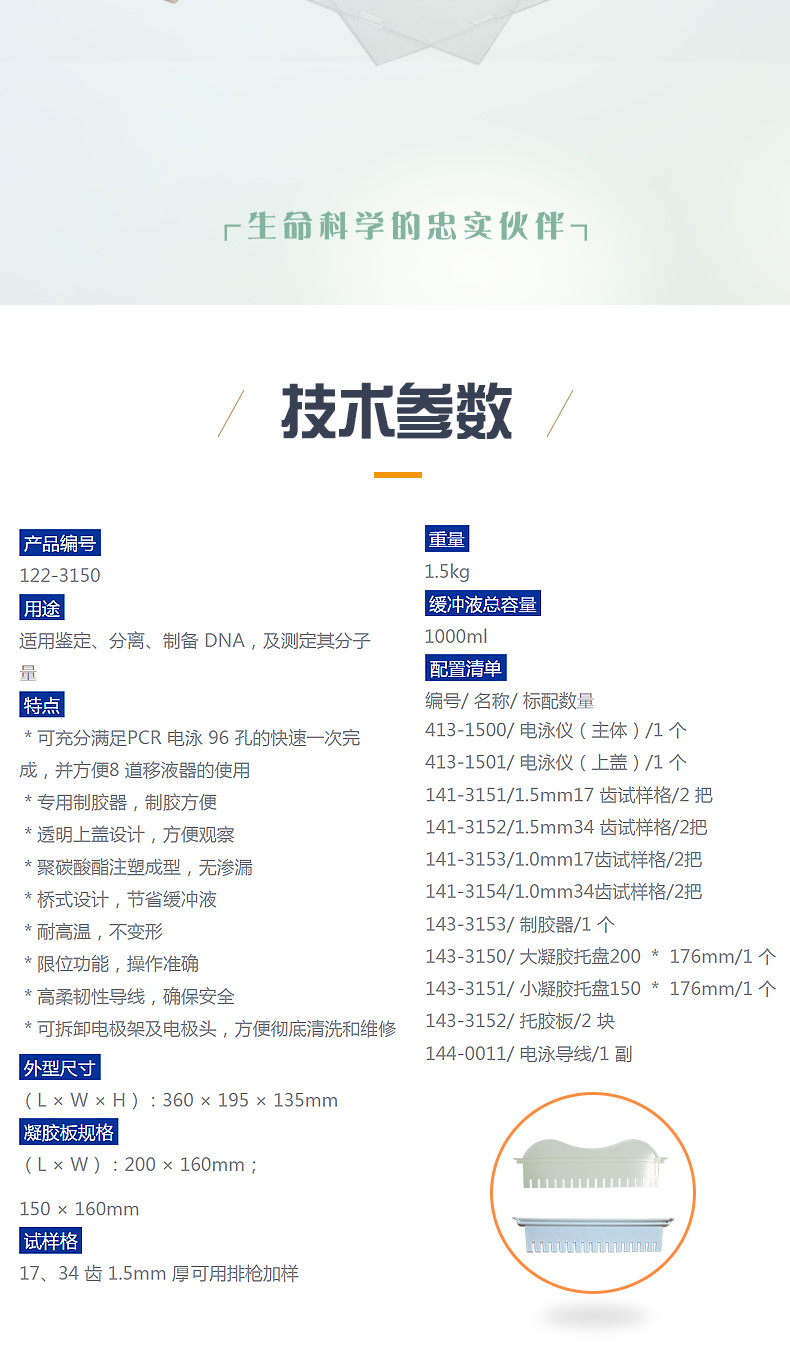 生命科学的忠实伙伴

技术参数

产品编号
122-3150
用途
适用鉴定、分离、制备 DNA，及测定其分子量
特点
* 可充分满足PCR 电泳 96 孔的快速一次完成，并方便8 道移液器的使用
* 专用制胶器，制胶方便
* 透明上盖设计，方便观察
* 聚碳酸酯注塑成型，无渗漏
* 桥式设计，节省缓冲液
* 耐高温，不变形
* 限位功能，操作准确
* 高柔韧性导线，确保安全
* 可拆卸电极架及电极头，方便彻底清洗和维修
外型尺寸
（L × W × H）：360 × 195 × 135mm
凝胶板规格
（L × W）：200 × 160mm；

150 × 160mm
试样格
17、34 齿 1.5mm 厚可用排枪加样

重量
1.5kg
缓冲液总容量
1000ml
配置清单
编号/ 名称/ 标配数量
413-1500/ 电泳仪（主体）/1 个
413-1501/ 电泳仪（上盖）/1 个
141-3151/1.5mm17 齿试样格/2 把
141-3152/1.5mm34 齿试样格/2把
141-3153/1.0mm17齿试样格/2把
141-3154/1.0mm34齿试样格/2把
143-3153/ 制胶器/1 个
143-3150/ 大凝胶托盘200 * 176mm/1 个
143-3151/ 小凝胶托盘150 * 176mm/1 个
143-3152/ 托胶板/2 块
144-0011/ 电泳导线/1 副